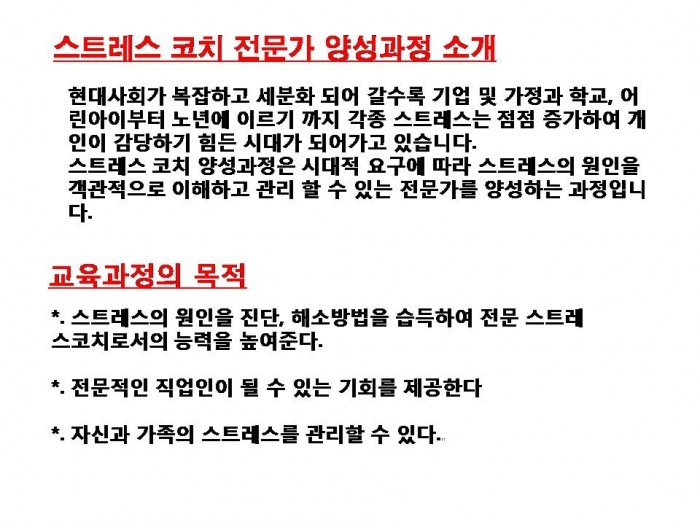 스트레스 코치 전문가 양성과정 소개

현대사회가 복잡하고 세분화 되어 갈수록 기업 및 가정과 학교, 어린아이부터 노년에 이르기 까지 각종 스트레스는 점점 증가하여 개인이 감당하기 힘든 시대가 되어가고 있습니다.
스트레스 코치 양성과정은 시대적 요구에 따라 스트레스의 원인을 객관적으로 이해하고 관리 할 수 있는 전문가를 양성하는 과정입니다.

교육과정의 목적

*. 스트레스의 원인을 진단, 해소방법을 습득하여 전문 스트레스코치로서의 능력을 높여준다.

*. 전문적인 직업인이 될 수 있는 기회를 제공한다

*. 자신과 가족의 스트레스를 관리할 수 있다.